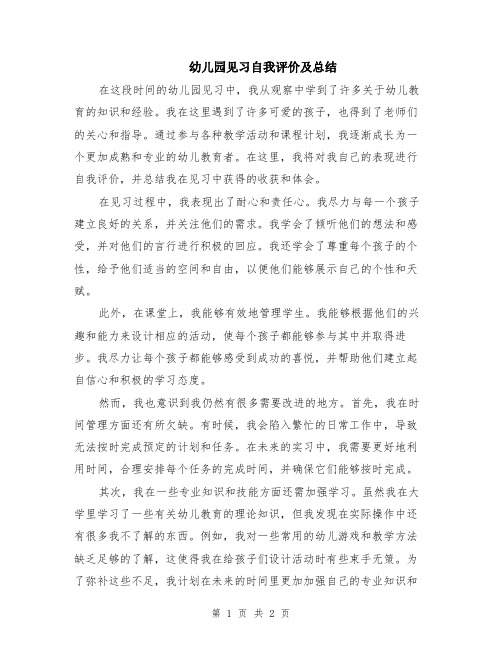 幼儿园见习自我评价及总结

在这段时间的幼儿园见习中，我从观察中学到了许多关于幼儿教育的知识和经验。我在这里遇到了许多可爱的孩子，也得到了老师们的关心和指导。通过参与各种教学活动和课程计划，我逐渐成长为一个更加成熟和专业的幼儿教育者。在这里，我将对我自己的表现进行自我评价，并总结我在见习中获得的收获和体会。

在见习过程中，我表现出了耐心和责任心。我尽力与每一个孩子建立良好的关系，并关注他们的需求。我学会了倾听他们的想法和感受，并对他们的言行进行积极的回应。我还学会了尊重每个孩子的个性，给予他们适当的空间和自由，以便他们能够展示自己的个性和天赋。

此外，在课堂上，我能够有效地管理学生。我能够根据他们的兴趣和能力来设计相应的活动，使每个孩子都能够参与其中并取得进步。我尽力让每个孩子都能够感受到成功的喜悦，并帮助他们建立起自信心和积极的学习态度。

然而，我也意识到我仍然有很多需要改进的地方。首先，我在时间管理方面还有所欠缺。有时候，我会陷入繁忙的日常工作中，导致无法按时完成预定的计划和任务。在未来的实习中，我需要更好地利用时间，合理安排每个任务的完成时间，并确保它们能够按时完成。

其次，我在一些专业知识和技能方面还需加强学习。虽然我在大学里学习了一些有关幼儿教育的理论知识，但我发现在实际操作中还有很多我不了解的东西。例如，我对一些常用的幼儿游戏和教学方法缺乏足够的了解，这使得我在给孩子们设计活动时有些束手无策。为了弥补这些不足，我计划在未来的时间里更加加强自己的专业知识和

第 1 页 共 2 页